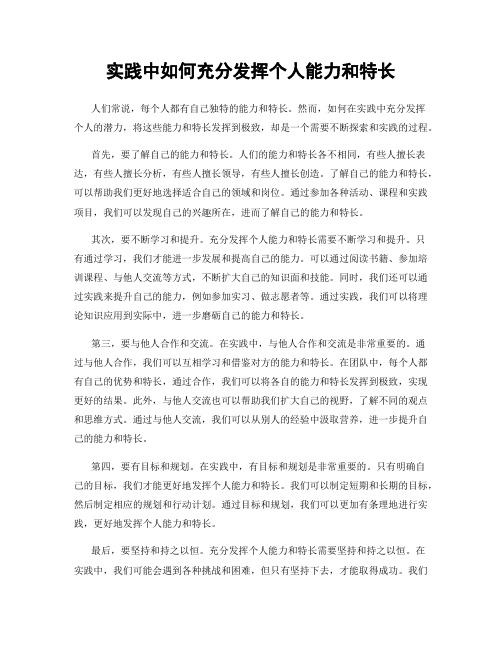 实践中如何充分发挥个人能力和特长

人们常说，每个人都有自己独特的能力和特长。然而，如何在实践中充分发挥个人的潜力，将这些能力和特长发挥到极致，却是一个需要不断探索和实践的过程。

首先，要了解自己的能力和特长。人们的能力和特长各不相同，有些人擅长表达，有些人擅长分析，有些人擅长领导，有些人擅长创造。了解自己的能力和特长，可以帮助我们更好地选择适合自己的领域和岗位。通过参加各种活动、课程和实践项目，我们可以发现自己的兴趣所在，进而了解自己的能力和特长。

其次，要不断学习和提升。充分发挥个人能力和特长需要不断学习和提升。只有通过学习，我们才能进一步发展和提高自己的能力。可以通过阅读书籍、参加培训课程、与他人交流等方式，不断扩大自己的知识面和技能。同时，我们还可以通过实践来提升自己的能力，例如参加实习、做志愿者等。通过实践，我们可以将理论知识应用到实际中，进一步磨砺自己的能力和特长。

第三，要与他人合作和交流。在实践中，与他人合作和交流是非常重要的。通过与他人合作，我们可以互相学习和借鉴对方的能力和特长。在团队中，每个人都有自己的优势和特长，通过合作，我们可以将各自的能力和特长发挥到极致，实现更好的结果。此外，与他人交流也可以帮助我们扩大自己的视野，了解不同的观点和思维方式。通过与他人交流，我们可以从别人的经验中汲取营养，进一步提升自己的能力和特长。

第四，要有目标和规划。在实践中，有目标和规划是非常重要的。只有明确自己的目标，我们才能更好地发挥个人能力和特长。我们可以制定短期和长期的目标，然后制定相应的规划和行动计划。通过目标和规划，我们可以更加有条理地进行实践，更好地发挥个人能力和特长。

最后，要坚持和持之以恒。充分发挥个人能力和特长需要坚持和持之以恒。在实践中，我们可能会遇到各种挑战和困难，但只有坚持下去，才能取得成功。我们